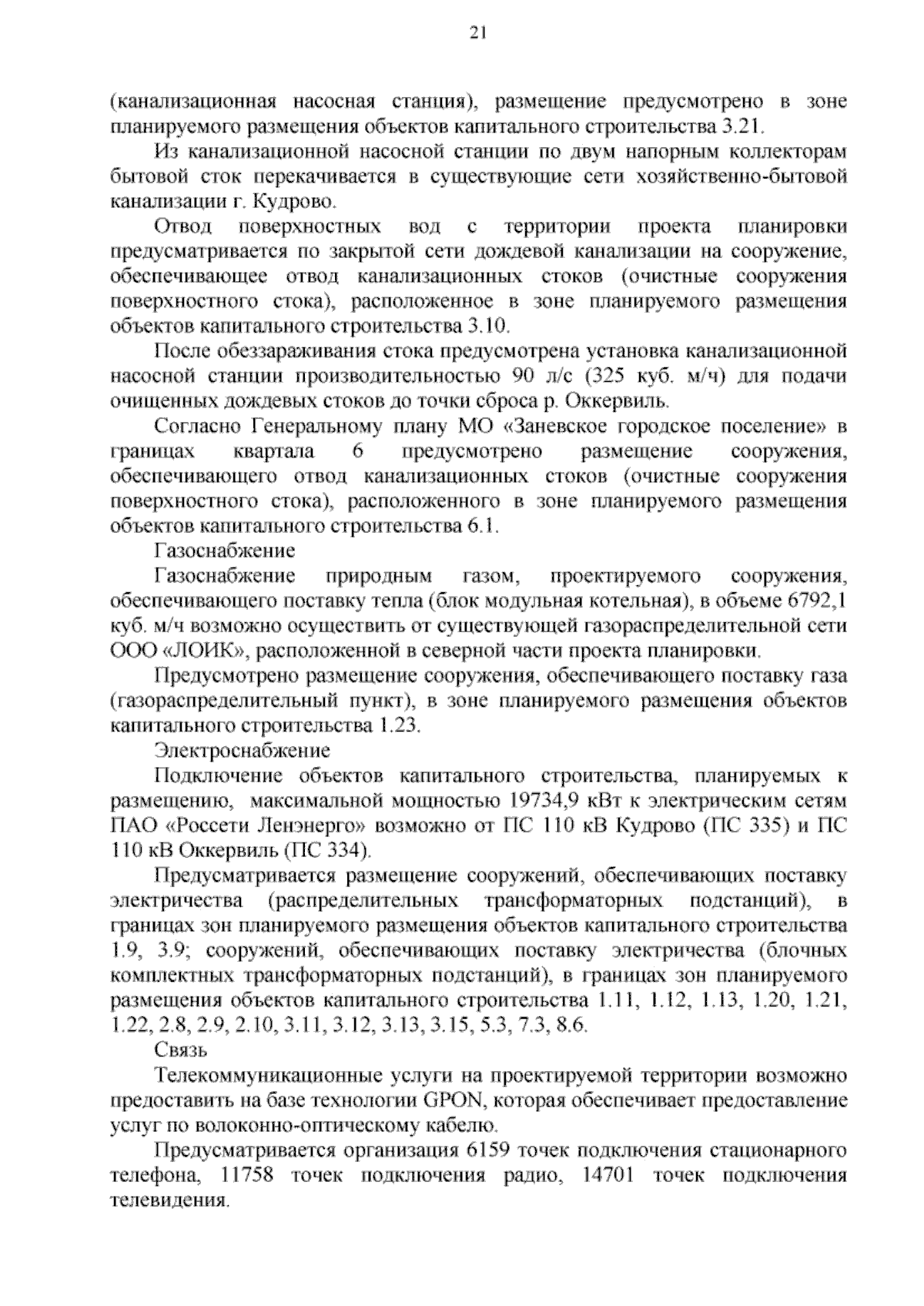 21

(канализационная насосная станция), размещение предусмотрено в зоне планируемого размещения объектов капитального строительства 3.21.

Из канализационной насосной станции по двум напорным коллекторам бытовой сток перекачивается в существующие сети хозяйственно-бытовой канализации г. Кудрово.

Отвод поверхностных вод с территории проекта планировки предусматривается по закрытой сети дождевой канализации на сооружение, обеспечивающее отвод канализационных стоков (очистные сооружения поверхностного стока), расположенное в зоне планируемого размещения объектов капитального строительства 3.10.

После обеззараживания стока предусмотрена установка канализационной насосной станции производительностью 90 л/с (325 куб. м/ч) для подачи очищенных дождевых стоков до точки сброса р. Оккервиль.

Согласно Генеральному плану МО «Заневское городское поселение» в границах квартала 6 предусмотрено размещение сооружения, обеспечивающего отвод канализационных стоков (очистные сооружения поверхностного стока), расположенного в зоне планируемого размещения объектов капитального строительства 6.1.

Газоснабжение

Газоснабжение природным газом, проектируемого сооружения, обеспечивающего поставку тепла (блок модульная котельная), в объеме 6792,1 куб. м/ч возможно осуществить от существующей газораспределительной сети ООО «ЛОИК», расположенной в северной части проекта планировки.

Предусмотрено размещение сооружения, обеспечивающего поставку газа (газораспределительный пункт), в зоне планируемого размещения объектов капитального строительства 1.23.

Электроснабжение

Подключение объектов капитального строительства, планируемых к размещению, максимальной мощностью 19734,9 кВт к электрическим сетям ПАО «Россети Ленэнерго» возможно от ПС 110 кВ Кудрово (ПС 335) и ПС 110 кВ Оккервиль (ПС 334).

Предусматривается размещение сооружений, обеспечивающих поставку электричества (распределительных трансформаторных подстанций), в границах зон планируемого размещения объектов капитального строительства 1.9, 3.9; сооружений, обеспечивающих поставку электричества (блочных комплектных трансформаторных подстанций), в границах зон планируемого размещения объектов капитального строительства 1.11, 1.12, 1.13, 1.20, 1.21, 1.22, 2.8, 2.9, 2.10, 3.11, 3.12, 3.13, 3.15, 5.3, 7.3, 8.6.

Связь

Телекоммуникационные услуги на проектируемой территории возможно предоставить на базе технологии GPON, которая обеспечивает предоставление услуг по волоконно-оптическому кабелю.

Предусматривается организация 6159 точек подключения стационарного телефона, 11758 точек подключения радио, 14701 точек подключения телевидения.